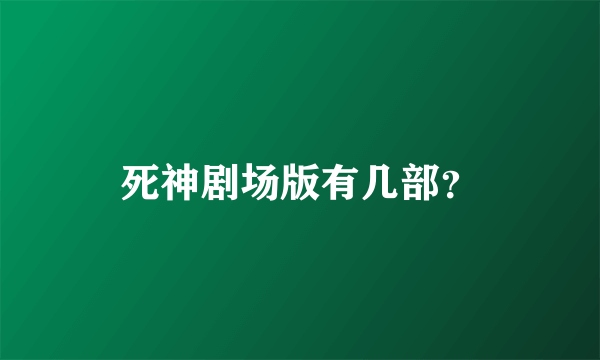 死神剧场版有几部?